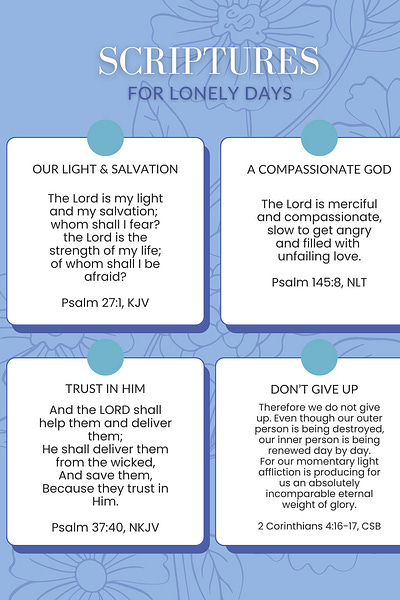 SCRIPTURES
FOR LONELY DAYS

OUR LIGHT & SALVATION

The Lord is my light and my salvation; whom shall I fear? the Lord is the strength of my life; of whom shall I be afraid?

Psalm 27:1, KJV

A COMPASSIONATE GOD

The Lord is merciful and compassionate, slow to get angry and filled with unfailing love.

Psalm 145:8, NLT

TRUST IN HIM

And the LORD shall help them and deliver them;
He shall deliver them from the wicked,
And save them,
Because they trust in Him.

Psalm 37:40, NKJV

DON'T GIVE UP

Therefore we do not give up. Even though our outer person is being destroyed, our inner person is being renewed day by day. For our momentary light affliction is producing for us an absolutely incomparable eternal weight of glory.

2 Corinthians 4:16-17, CSB